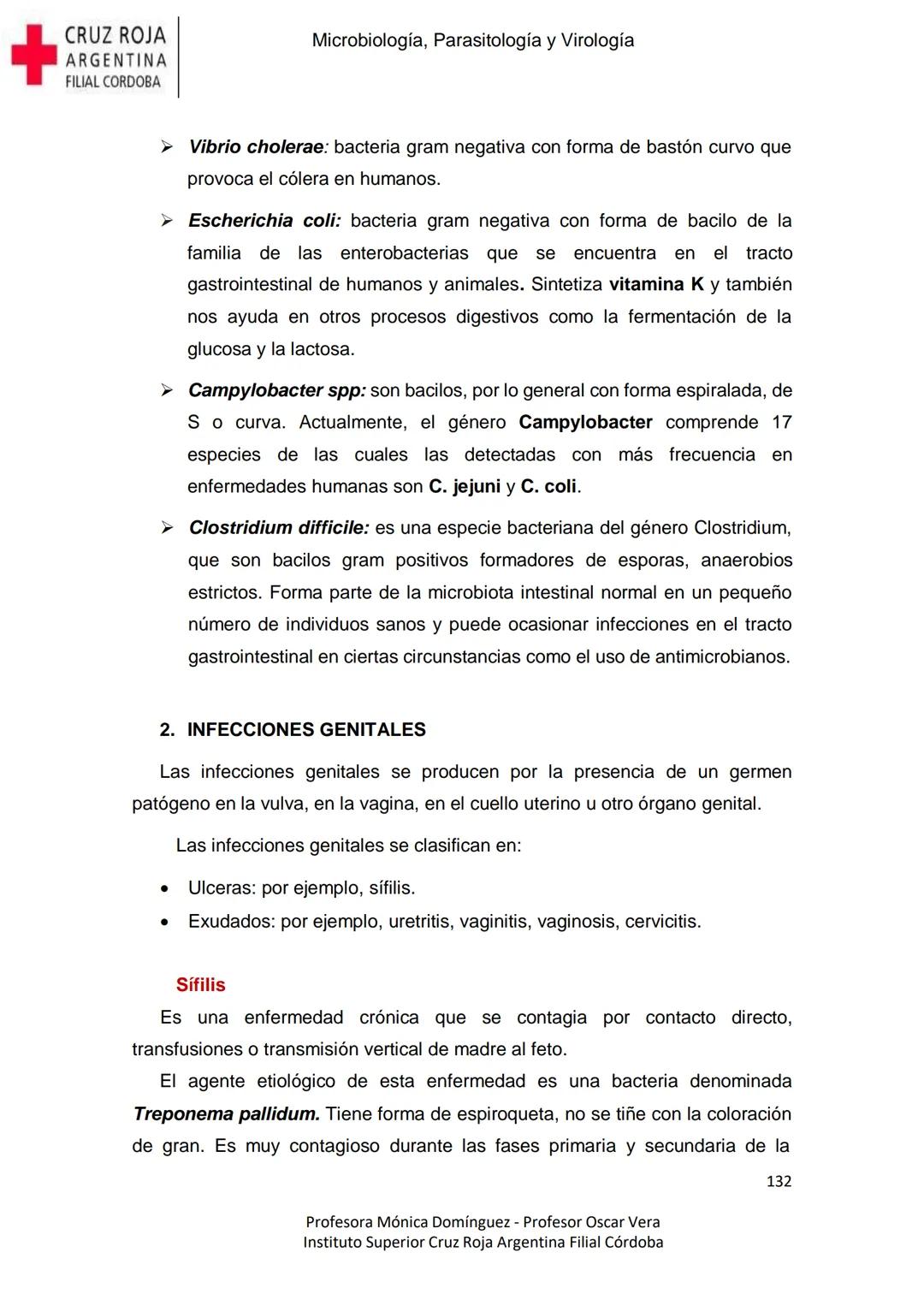 CRUZ ROJA
ARGENTINA
FILIAL CORDOBA

Microbiología, Parasitología y Virología

➢ Vibrio cholerae: bacteria gram negativa con forma de bastón curvo que provoca el cólera en humanos.

➢ Escherichia coli: bacteria gram negativa con forma de bacilo de la familia de las enterobacterias que se encuentra en el tracto gastrointestinal de humanos y animales. Sintetiza vitamina K y también nos ayuda en otros procesos digestivos como la fermentación de la glucosa y la lactosa.

➢ Campylobacter spp: son bacilos, por lo general con forma espiralada, de S o curva. Actualmente, el género Campylobacter comprende 17 especies de las cuales las detectadas con más frecuencia en enfermedades humanas son C. jejuni y C. coli.

➢ Clostridium difficile: es una especie bacteriana del género Clostridium, que son bacilos gram positivos formadores de esporas, anaerobios estrictos. Forma parte de la microbiota intestinal normal en un pequeño número de individuos sanos y puede ocasionar infecciones en el tracto gastrointestinal en ciertas circunstancias como el uso de antimicrobianos.

2. INFECCIONES GENITALES

Las infecciones genitales se producen por la presencia de un germen patógeno en la vulva, en la vagina, en el cuello uterino u otro órgano genital.

Las infecciones genitales se clasifican en:

• Ulceras: por ejemplo, sífilis.
• Exudados: por ejemplo, uretritis, vaginitis, vaginosis, cervicitis.

Sífilis

Es una enfermedad crónica que se contagia por contacto directo, transfusiones o transmisión vertical de madre al feto.

El agente etiológico de esta enfermedad es una bacteria denominada Treponema pallidum. Tiene forma de espiroqueta, no se tiñe con la coloración de gran. Es muy contagioso durante las fases primaria y secundaria de la

132

Profesora Mónica Domínguez - Profesor Oscar Vera
Instituto Superior Cruz Roja Argentina Filial Córdoba